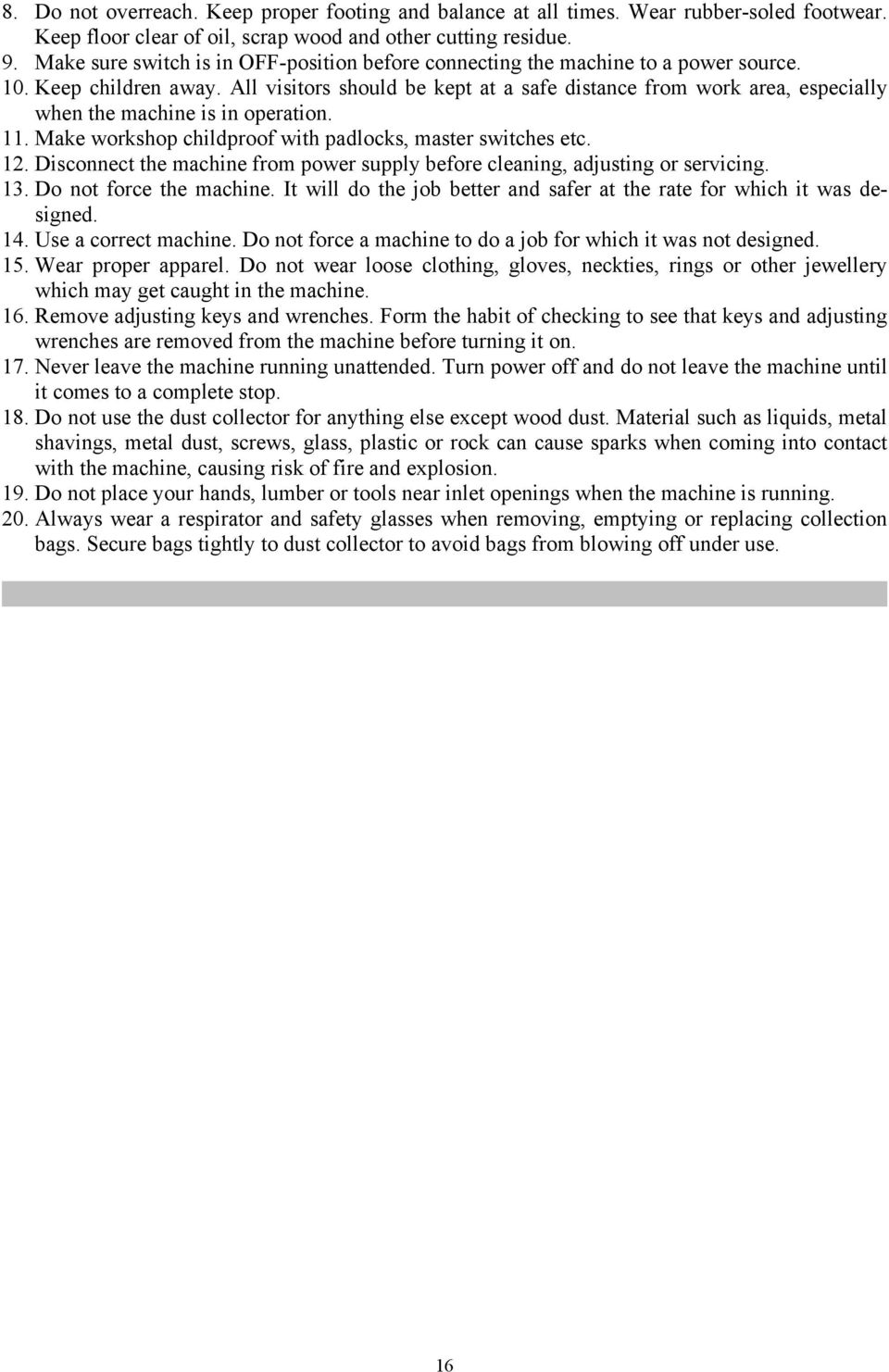 8. Do not overreach. Keep proper footing and balance at all times. Wear rubber-soled footwear. Keep floor clear of oil, scrap wood and other cutting residue.
9. Make sure switch is in OFF-position before connecting the machine to a power source.
10. Keep children away. All visitors should be kept at a safe distance from work area, especially when the machine is in operation.
11. Make workshop childproof with padlocks, master switches etc.
12. Disconnect the machine from power supply before cleaning, adjusting or servicing.
13. Do not force the machine. It will do the job better and safer at the rate for which it was designed.
14. Use a correct machine. Do not force a machine to do a job for which it was not designed.
15. Wear proper apparel. Do not wear loose clothing, gloves, neckties, rings or other jewellery which may get caught in the machine.
16. Remove adjusting keys and wrenches. Form the habit of checking to see that keys and adjusting wrenches are removed from the machine before turning it on.
17. Never leave the machine running unattended. Turn power off and do not leave the machine until it comes to a complete stop.
18. Do not use the dust collector for anything else except wood dust. Material such as liquids, metal shavings, metal dust, screws, glass, plastic or rock can cause sparks when coming into contact with the machine, causing risk of fire and explosion.
19. Do not place your hands, lumber or tools near inlet openings when the machine is running.
20. Always wear a respirator and safety glasses when removing, emptying or replacing collection bags. Secure bags tightly to dust collector to avoid bags from blowing off under use.

16